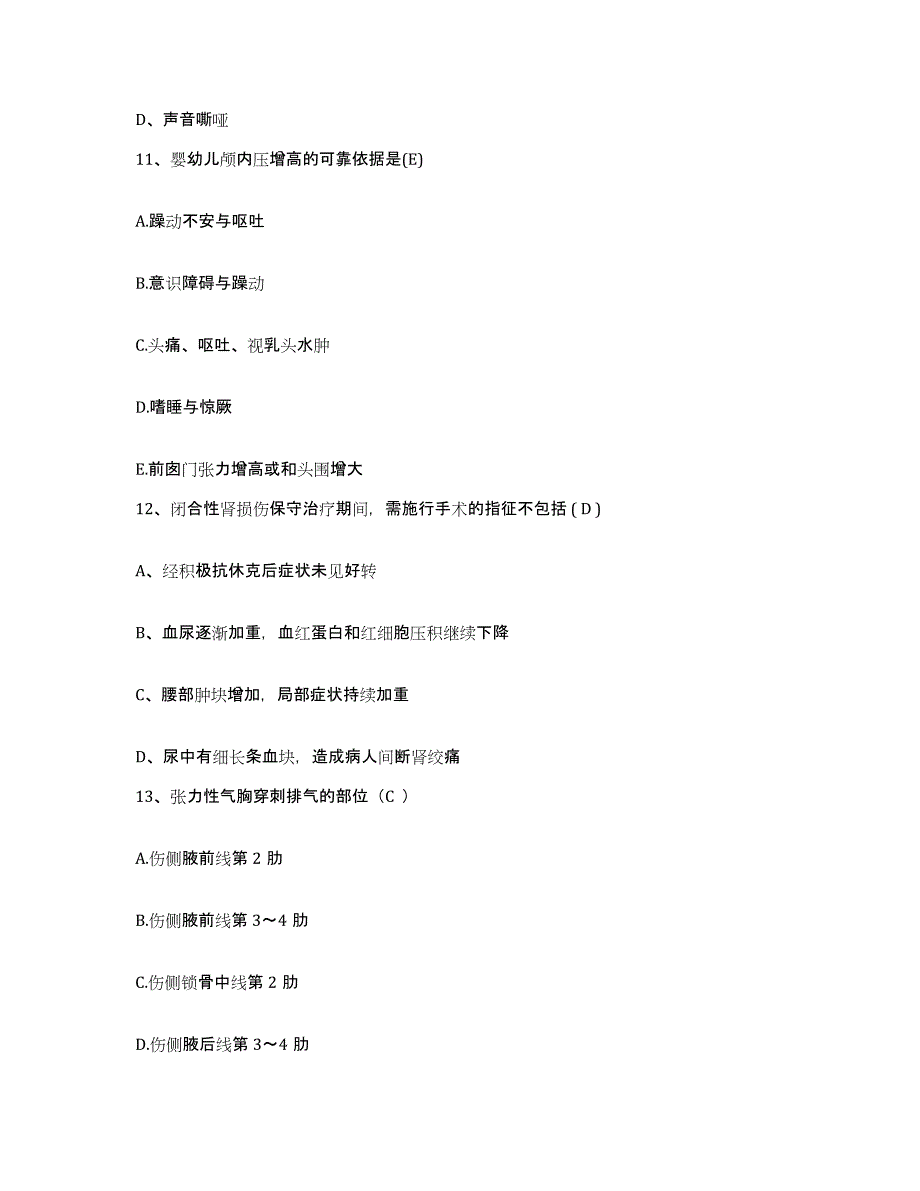 D、声音嘶哑

11、婴幼儿颅内压增高的可靠依据是(E)

A.躁动不安与呕吐

B.意识障碍与躁动

C.头痛、呕吐、视乳头水肿

D.嗜睡与惊厥

E.前囟门张力增高或和头围增大

12、闭合性肾损伤保守治疗期间，需施行手术的指征不包括 ( D )

A、经积极抗休克后症状未见好转

B、血尿逐渐加重，血红蛋白和红细胞压积继续下降

C、腰部肿块增加，局部症状持续加重

D、尿中有细长条血块，造成病人间断肾绞痛

13、张力性气胸穿刺排气的部位（C ）

A.伤侧腋前线第 2 肋

B.伤侧腋前线第 3～4 肋

C.伤侧锁骨中线第 2 肋

D.伤侧腋后线第 3～4 肋